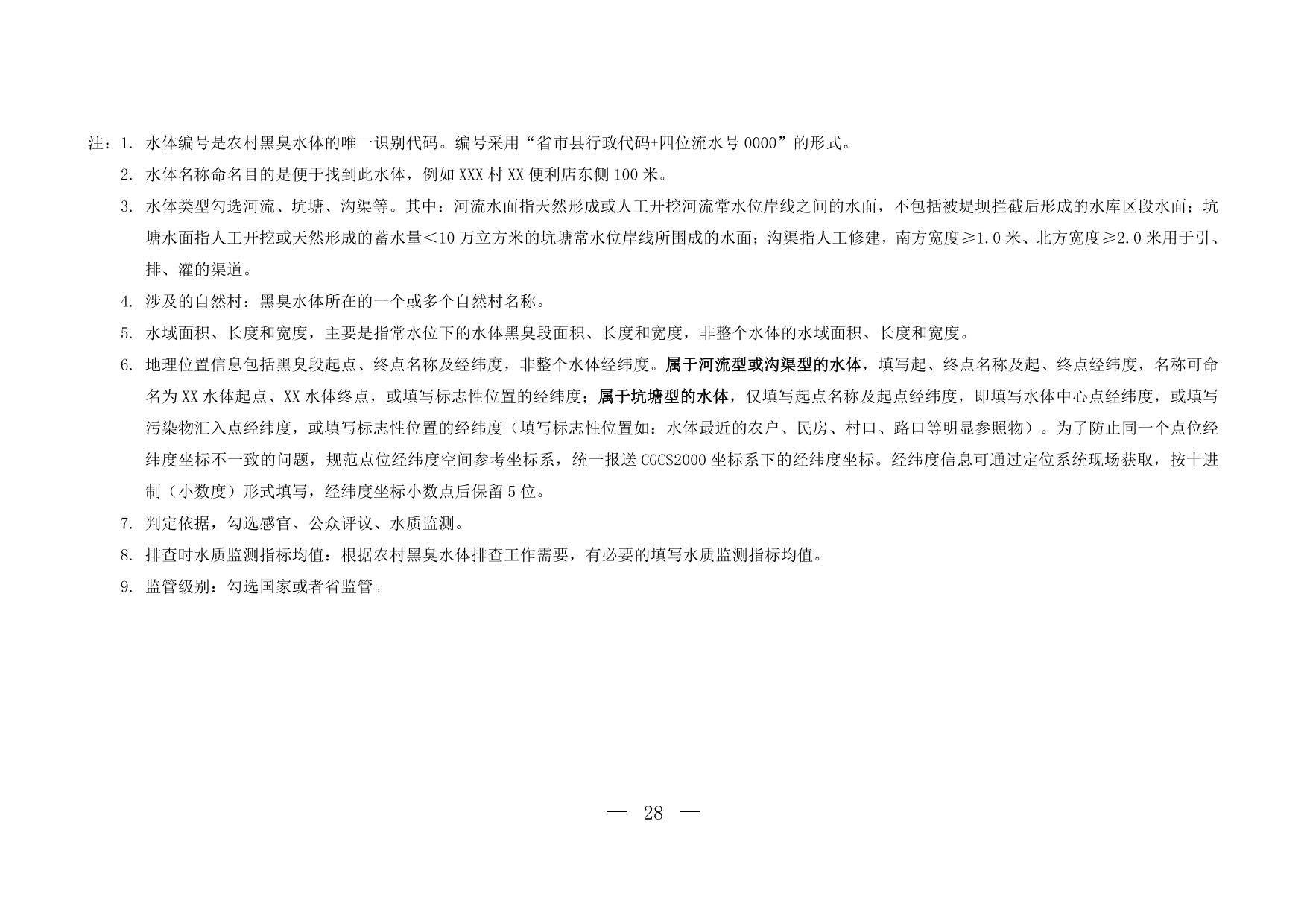 注：1.水体编号是农村黑臭水体的唯一识别代码。编号采用“省市县行政代码+四位流水号0000”的形式。

2.水体名称命名目的是便于找到此水体，例如XXX村XX便利店东侧100米。

3.水体类型勾选河流、坑塘、沟渠等。其中：河流水面指天然形成或人工开挖河流常水位岸线之间的水面，不包括被堤坝拦截后形成的水库区段水面；坑塘水面指人工开挖或天然形成的蓄水量<10万立方米的坑塘常水位岸线所围成的水面；沟渠指人工修建，南方宽度≥1.0米、北方宽度≥2.0米用于引、排、灌的渠道。

4.涉及的自然村：黑臭水体所在的一个或多个自然村名称。

5.水域面积、长度和宽度，主要是指常水位下的水体黑臭段面积、长度和宽度，非整个水体的水域面积、长度和宽度。

6.地理位置信息包括黑臭段起点、终点名称及经纬度，非整个水体经纬度。属于河流型或沟渠型的水体，填写起、终点名称及起、终点经纬度，名称可命名为XX水体起点、XX水体终点，或填写标志性位置的经纬度；属于坑塘型的水体，仅填写起点名称及起点经纬度，即填写水体中心点经纬度，或填写污染物汇入点经纬度，或填写标志性位置的经纬度（填写标志性位置如：水体最近的农户、民房、村口、路口等明显参照物）。为了防止同一个点位经纬度坐标不一致的问题，规范点位经纬度空间参考坐标系，统一报送CGCS2000坐标系下的经纬度坐标。经纬度信息可通过定位系统现场获取，按十进制（小数度）形式填写，经纬度坐标小数点后保留5位。

7.判定依据，勾选感官、公众评议、水质监测。

8.排查时水质监测指标均值：根据农村黑臭水体排查工作需要，有必要的填写水质监测指标均值。

9.监管级别：勾选国家或者省监管。

— 28 —